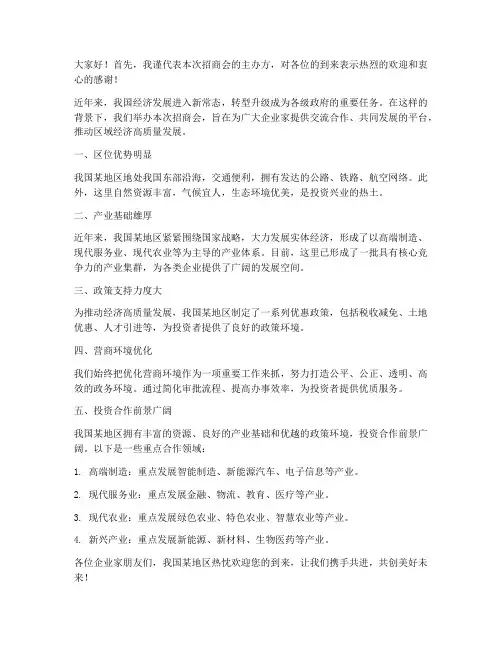 大家好！首先，我谨代表本次招商会的主办方，对各位的到来表示热烈的欢迎和衷心的感谢！

近年来，我国经济发展进入新常态，转型升级成为各级政府的重要任务。在这样的背景下，我们举办本次招商会，旨在为广大企业家提供交流合作、共同发展的平台，推动区域经济高质量发展。

一、区位优势明显

我国某地区地处我国东部沿海，交通便利，拥有发达的公路、铁路、航空网络。此外，这里自然资源丰富，气候宜人，生态环境优美，是投资兴业的热土。

二、产业基础雄厚

近年来，我国某地区紧紧围绕国家战略，大力发展实体经济，形成了以高端制造、现代服务业、现代农业等为主导的产业体系。目前，这里已形成了一批具有核心竞争力的产业集群，为各类企业提供了广阔的发展空间。

三、政策支持力度大

为推动经济高质量发展，我国某地区制定了一系列优惠政策，包括税收减免、土地优惠、人才引进等，为投资者提供了良好的政策环境。

四、营商环境优化

我们始终把优化营商环境作为一项重要工作来抓，努力打造公平、公正、透明、高效的政务环境。通过简化审批流程、提高办事效率，为投资者提供优质服务。

五、投资合作前景广阔

我国某地区拥有丰富的资源、良好的产业基础和优越的政策环境，投资合作前景广阔。以下是一些重点合作领域：

1. 高端制造：重点发展智能制造、新能源汽车、电子信息等产业。

2. 现代服务业：重点发展金融、物流、教育、医疗等产业。

3. 现代农业：重点发展绿色农业、特色农业、智慧农业等产业。

4. 新兴产业：重点发展新能源、新材料、生物医药等产业。

各位企业家朋友们，我国某地区热忱欢迎您的到来，让我们携手共进，共创美好未来！